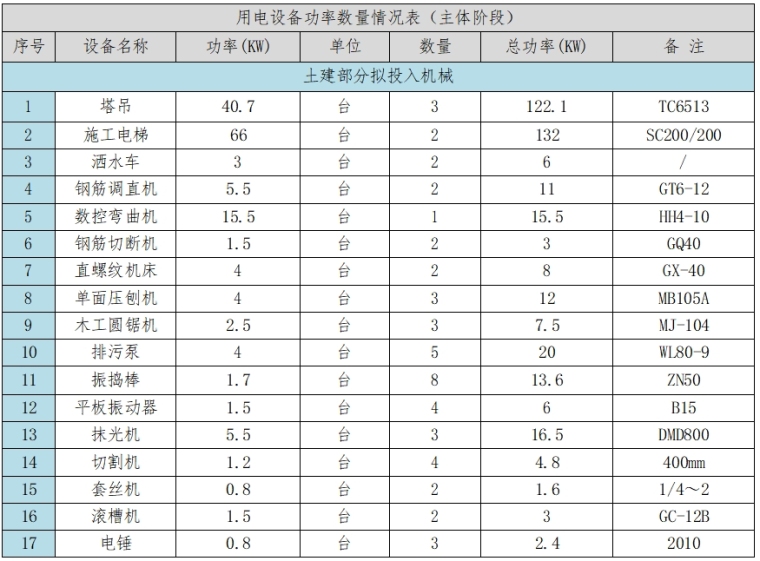 用电设备功率数量情况表（主体阶段）

| 序号 | 设备名称 | 功率(KW) | 单位 | 数量 | 总功率(KW) | 备 注 |
|---|---|---|---|---|---|---|
| 土建部分拟投入机械 | | | | | | |
| 1 | 塔吊 | 40.7 | 台 | 3 | 122.1 | TC6513 |
| 2 | 施工电梯 | 66 | 台 | 2 | 132 | SC200/200 |
| 3 | 洒水车 | 3 | 台 | 2 | 6 | / |
| 4 | 钢筋调直机 | 5.5 | 台 | 2 | 11 | GT6-12 |
| 5 | 数控弯曲机 | 15.5 | 台 | 1 | 15.5 | HH4-10 |
| 6 | 钢筋切断机 | 1.5 | 台 | 2 | 3 | GQ40 |
| 7 | 直螺纹机床 | 4 | 台 | 2 | 8 | GX-40 |
| 8 | 单面压刨机 | 4 | 台 | 3 | 12 | MB105A |
| 9 | 木工圆锯机 | 2.5 | 台 | 3 | 7.5 | MJ-104 |
| 10 | 排污泵 | 4 | 台 | 5 | 20 | WL80-9 |
| 11 | 振捣棒 | 1.7 | 台 | 8 | 13.6 | ZN50 |
| 12 | 平板振动器 | 1.5 | 台 | 4 | 6 | B15 |
| 13 | 抹光机 | 5.5 | 台 | 3 | 16.5 | DMD800 |
| 14 | 切割机 | 1.2 | 台 | 4 | 4.8 | 400mm |
| 15 | 套丝机 | 0.8 | 台 | 2 | 1.6 | 1/4～2 |
| 16 | 滚槽机 | 1.5 | 台 | 2 | 3 | GC-12B |
| 17 | 电锤 | 0.8 | 台 | 3 | 2.4 | 2010 |